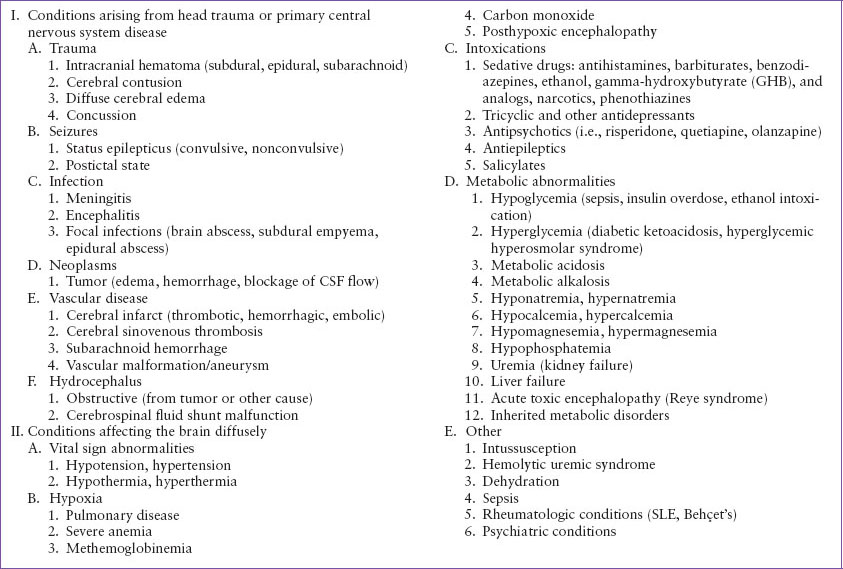 I. Conditions arising from head trauma or primary central nervous system disease
A. Trauma
1. Intracranial hematoma (subdural, epidural, subarachnoid)
2. Cerebral contusion
3. Diffuse cerebral edema
4. Concussion
B. Seizures
1. Status epilepticus (convulsive, nonconvulsive)
2. Postictal state
C. Infection
1. Meningitis
2. Encephalitis
3. Focal infections (brain abscess, subdural empyema, epidural abscess)
D. Neoplasms
1. Tumor (edema, hemorrhage, blockage of CSF flow)
E. Vascular disease
1. Cerebral infarct (thrombotic, hemorrhagic, embolic)
2. Cerebral sinovenous thrombosis
3. Subarachnoid hemorrhage
4. Vascular malformation/aneurysm
F. Hydrocephalus
1. Obstructive (from tumor or other cause)
2. Cerebrospinal fluid shunt malfunction
II. Conditions affecting the brain diffusely
A. Vital sign abnormalities
1. Hypotension, hypertension
2. Hypothermia, hyperthermia
B. Hypoxia
1. Pulmonary disease
2. Severe anemia
3. Methemoglobinemia
4. Carbon monoxide
5. Posthypoxic encephalopathy
C. Intoxications
1. Sedative drugs: antihistamines, barbiturates, benzodiazepines, ethanol, gamma-hydroxybutyrate (GHB), and analogs, narcotics, phenothiazines
2. Tricyclic and other antidepressants
3. Antipsychotics (i.e., risperidone, quetiapine, olanzapine)
4. Antiepileptics
5. Salicylates
D. Metabolic abnormalities
1. Hypoglycemia (sepsis, insulin overdose, ethanol intoxication)
2. Hyperglycemia (diabetic ketoacidosis, hyperglycemic hyperosmolar syndrome)
3. Metabolic acidosis
4. Metabolic alkalosis
5. Hyponatremia, hypernatremia
6. Hypocalcemia, hypercalcemia
7. Hypomagnesemia, hypermagnesemia
8. Hypophosphatemia
9. Uremia (kidney failure)
10. Liver failure
11. Acute toxic encephalopathy (Reye syndrome)
12. Inherited metabolic disorders
E. Other
1. Intussusception
2. Hemolytic uremic syndrome
3. Dehydration
4. Sepsis
5. Rheumatologic conditions (SLE, Behçet's)
6. Psychiatric conditions